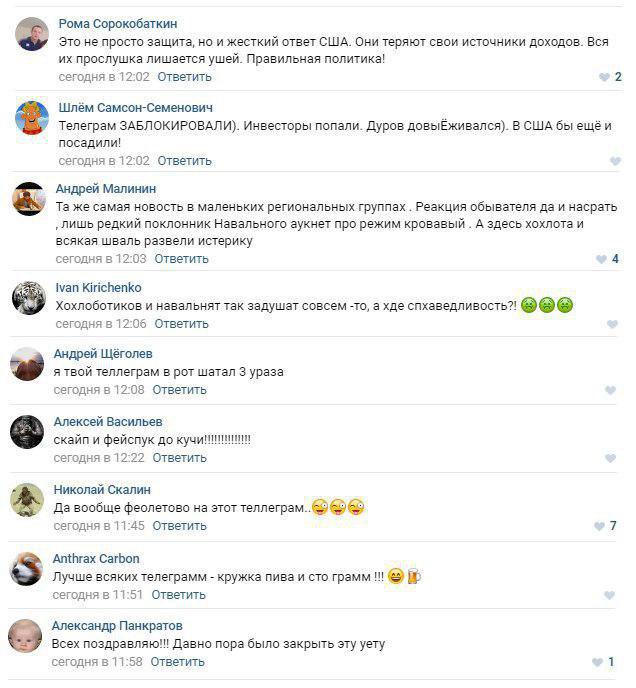 Рома Сорокобаткин
Это не просто защита, но и жесткий ответ США. Они теряют свои источники доходов. Вся их прослушка лишается ушей. Правильная политика!
сегодня в 12:02 Ответить
2

Шлём Самсон-Семенович
Телеграм ЗАБЛОКИРОВАЛИ). Инвесторы попали. Дуров довыЁживался). В США бы ещё и посадили!
сегодня в 12:02 Ответить

Андрей Малинин
Та же самая новость в маленьких региональных группах . Реакция обывателя да и насрать , лишь редкий поклонник Навального аукнет про режим кровавый . А здесь хохлота и всякая шваль развели истерику
сегодня в 12:03 Ответить
4

Ivan Kirichenko
Хохлоботиков и навальнят так задушат совсем -то, а хде спхаведливость?!
сегодня в 12:06 Ответить

Андрей Щёголев
я твой теллеграм в рот шатал 3 ураза
сегодня в 12:08 Ответить

Алексей Васильев
скайп и фейспук до кучи!!!!!!!!!!!!!!
сегодня в 12:22 Ответить

Николай Скалин
Да вообще феолетово на этот теллеграм..
сегодня в 11:45 Ответить
7

Anthrax Carbon
Лучше всяких телеграмм - кружка пива и сто грамм !!!
сегодня в 11:51 Ответить

Александр Панкратов
Всех поздравляю!!! Давно пора было закрыть эту уету
сегодня в 11:58 Ответить
1